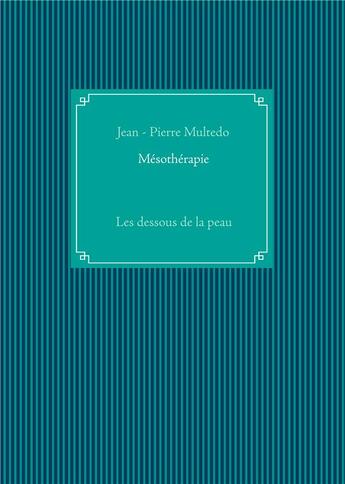 Jean - Pierre Multedo

Mésothérapie

Les dessous de la peau